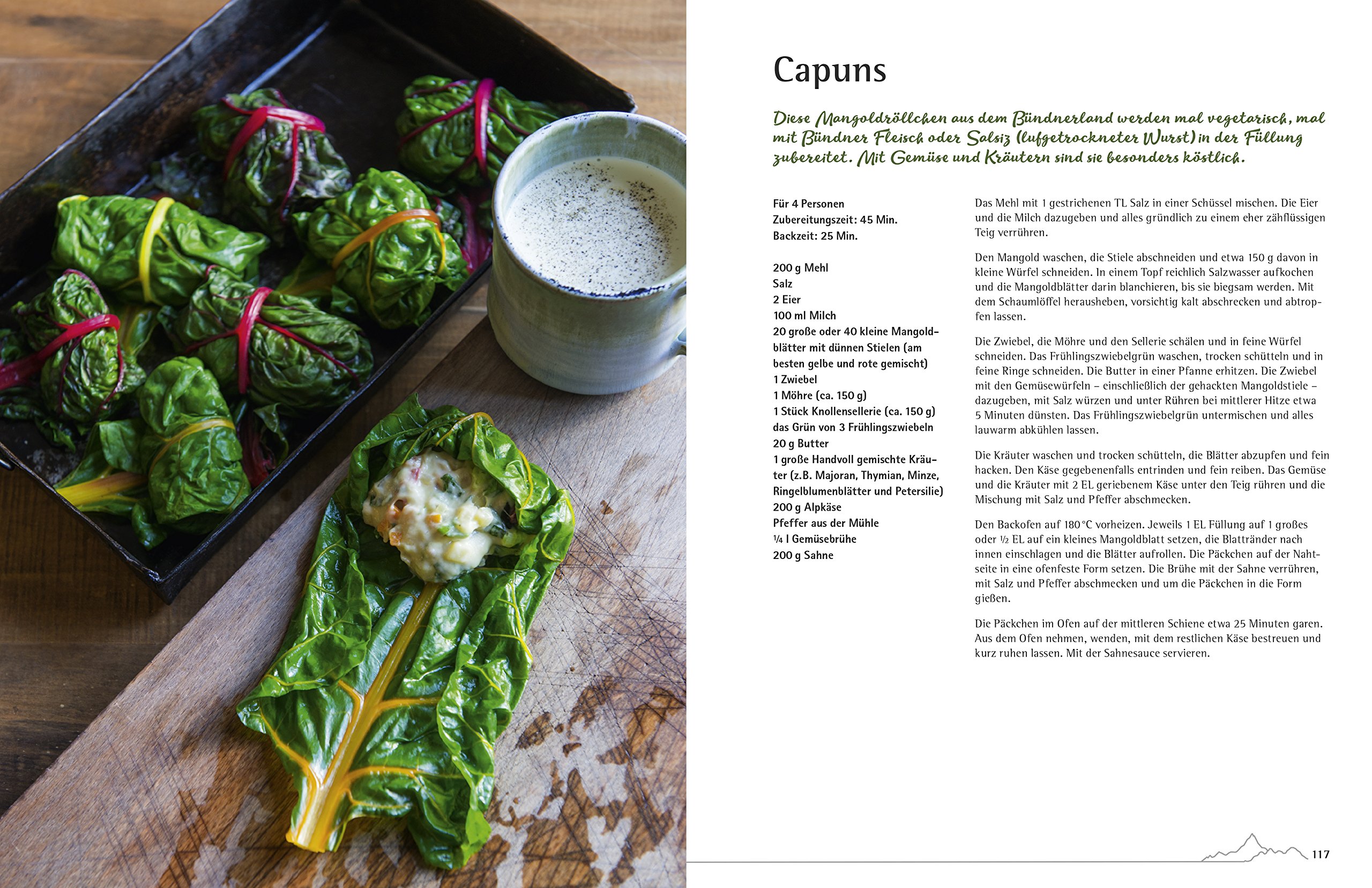 Capuns

Diese Mangoldröllchen aus dem Bündnerland werden mal vegetarisch, mal mit Bündner Fleisch oder Salsiz (lufgetrockneter Wurst) in der Füllung zubereitet. Mit Gemüse und Kräutern sind sie besonders köstlich.

Für 4 Personen
Zubereitungszeit: 45 Min.
Backzeit: 25 Min.

200 g Mehl
Salz
2 Eier
100 ml Milch
20 große oder 40 kleine Mangoldblätter mit dünnen Stielen (am besten gelbe und rote gemischt)
1 Zwiebel
1 Möhre (ca. 150 g)
1 Stück Knollensellerie (ca. 150 g)
das Grün von 3 Frühlingszwiebeln
20 g Butter
1 große Handvoll gemischte Kräuter (z.B. Majoran, Thymian, Minze, Ringelblumenblätter und Petersilie)
200 g Alpkäse
Pfeffer aus der Mühle
¼ l Gemüsebrühe
200 g Sahne

Das Mehl mit 1 gestrichenen TL Salz in einer Schüssel mischen. Die Eier und die Milch dazugeben und alles gründlich zu einem eher zähflüssigen Teig verrühren.

Den Mangold waschen, die Stiele abschneiden und etwa 150 g davon in kleine Würfel schneiden. In einem Topf reichlich Salzwasser aufkochen und die Mangoldblätter darin blanchieren, bis sie biegsam werden. Mit dem Schaumlöffel herausheben, vorsichtig kalt abschrecken und abtropfen lassen.

Die Zwiebel, die Möhre und den Sellerie schälen und in feine Würfel schneiden. Das Frühlingszwiebelgrün waschen, trocken schütteln und in feine Ringe schneiden. Die Butter in einer Pfanne erhitzen. Die Zwiebel mit den Gemüsewürfeln – einschließlich der gehackten Mangoldstiele – dazugeben, mit Salz würzen und unter Rühren bei mittlerer Hitze etwa 5 Minuten dünsten. Das Frühlingszwiebelgrün untermischen und alles lauwarm abkühlen lassen.

Die Kräuter waschen und trocken schütteln, die Blätter abzupfen und fein hacken. Den Käse gegebenenfalls entrinden und fein reiben. Das Gemüse und die Kräuter mit 2 EL geriebenem Käse unter den Teig rühren und die Mischung mit Salz und Pfeffer abschmecken.

Den Backofen auf 180 °C vorheizen. Jeweils 1 EL Füllung auf 1 großes oder ½ EL auf ein kleines Mangoldblatt setzen, die Blattränder nach innen einschlagen und die Blätter aufrollen. Die Päckchen auf der Nahtseite in eine ofenfeste Form setzen. Die Brühe mit der Sahne verrühren, mit Salz und Pfeffer abschmecken und um die Päckchen in die Form gießen.

Die Päckchen im Ofen auf der mittleren Schiene etwa 25 Minuten garen. Aus dem Ofen nehmen, wenden, mit dem restlichen Käse bestreuen und kurz ruhen lassen. Mit der Sahnesauce servieren.

117